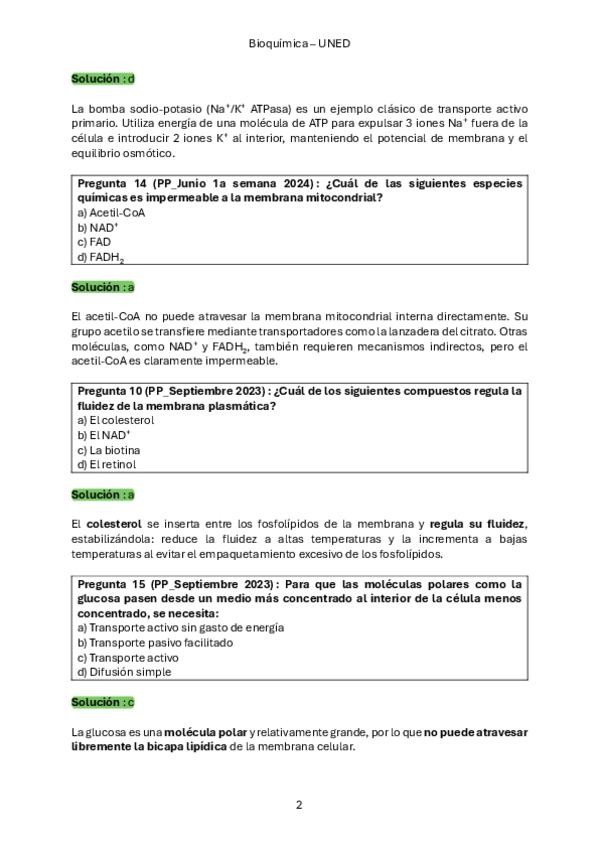 Bioquímica – UNED

Solución : d

La bomba sodio-potasio ($Na^+/K^+$ ATPasa) es un ejemplo clásico de transporte activo primario. Utiliza energía de una molécula de ATP para expulsar 3 iones $Na^+$ fuera de la célula e introducir 2 iones $K^+$ al interior, manteniendo el potencial de membrana y el equilibrio osmótico.

Pregunta 14 (PP_Junio 1a semana 2024): ¿Cuál de las siguientes especies químicas es impermeable a la membrana mitocondrial?
a) Acetil-CoA
b) $NAD^+$
c) FAD
d) $FADH_2$

Solución : a

El acetil-CoA no puede atravesar la membrana mitocondrial interna directamente. Su grupo acetilo se transfiere mediante transportadores como la lanzadera del citrato. Otras moléculas, como $NAD^+$ y $FADH_2$, también requieren mecanismos indirectos, pero el acetil-CoA es claramente impermeable.

Pregunta 10 (PP_Septiembre 2023) : ¿Cuál de los siguientes compuestos regula la fluidez de la membrana plasmática?
a) El colesterol
b) El $NAD^+$
c) La biotina
d) El retinol

Solución : a

El colesterol se inserta entre los fosfolípidos de la membrana y regula su fluidez, estabilizándola: reduce la fluidez a altas temperaturas y la incrementa a bajas temperaturas al evitar el empaquetamiento excesivo de los fosfolípidos.

Pregunta 15 (PP_Septiembre 2023): Para que las moléculas polares como la glucosa pasen desde un medio más concentrado al interior de la célula menos concentrado, se necesita:
a) Transporte activo sin gasto de energía
b) Transporte pasivo facilitado
c) Transporte activo
d) Difusión simple

Solución : c

La glucosa es una molécula polar y relativamente grande, por lo que no puede atravesar libremente la bicapa lipídica de la membrana celular.

2